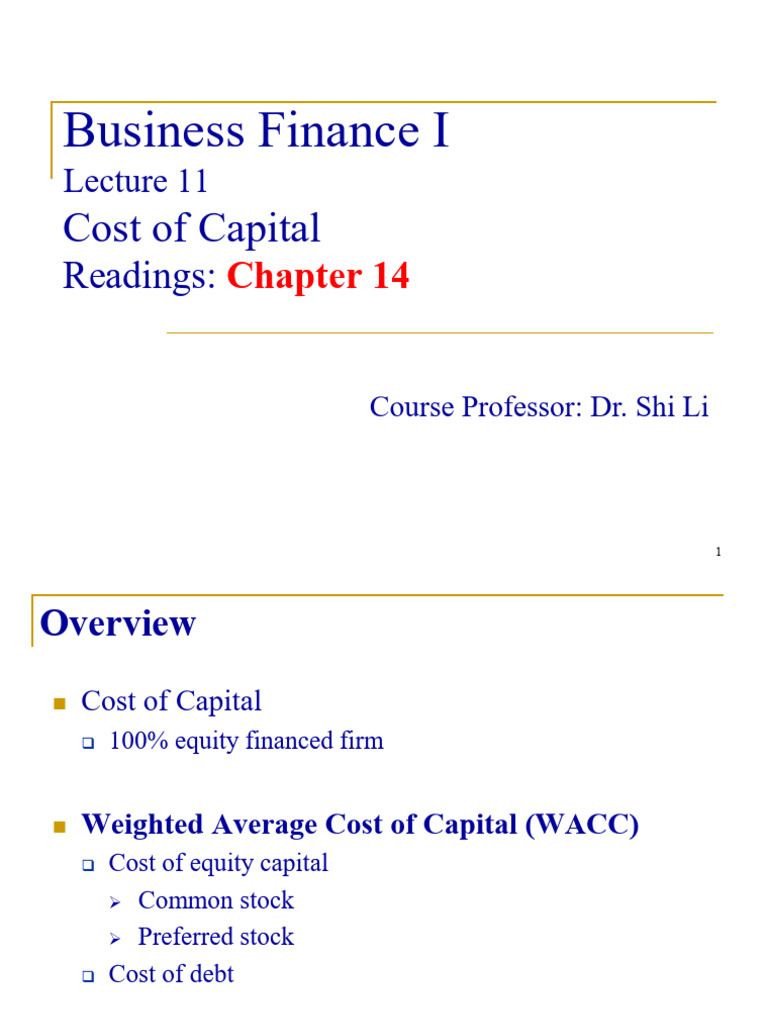 Business Finance I
Lecture 11
Cost of Capital
Readings: Chapter 14

Course Professor: Dr. Shi Li

1

Overview

Cost of Capital
100% equity financed firm

Weighted Average Cost of Capital (WACC)
Cost of equity capital
Common stock
Preferred stock
Cost of debt